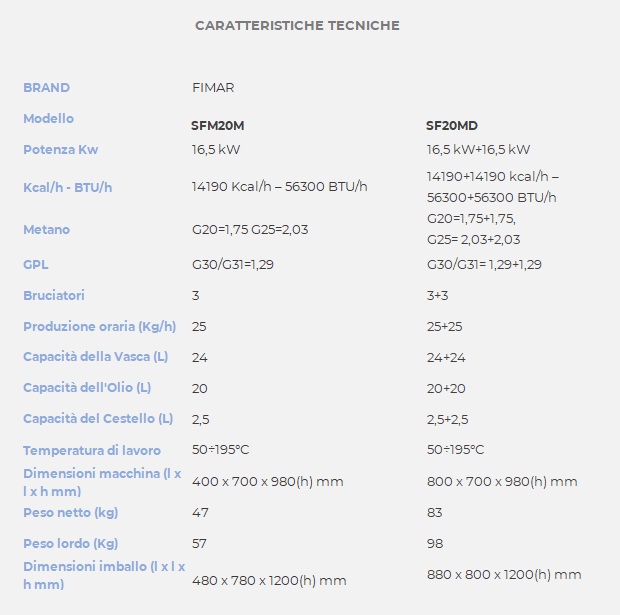 CARATTERISTICHE TECNICHE

| BRAND | FIMAR | |
|---|---|---|
| Modello | SFM20M | SF20MD |
| Potenza Kw | 16,5 kW | 16,5 kW+16,5 kW |
| Kcal/h - BTU/h | 14190 Kcal/h – 56300 BTU/h | 14190+14190 kcal/h – 56300+56300 BTU/h |
| Metano | G20=1,75 G25=2,03 | G20=1,75+1,75, G25= 2,03+2,03 |
| GPL | G30/G31=1,29 | G30/G31= 1,29+1,29 |
| Bruciatori | 3 | 3+3 |
| Produzione oraria (Kg/h) | 25 | 25+25 |
| Capacità della Vasca (L) | 24 | 24+24 |
| Capacità dell'Olio (L) | 20 | 20+20 |
| Capacità del Cestello (L) | 2,5 | 2,5+2,5 |
| Temperatura di lavoro | 50÷195°C | 50÷195°C |
| Dimensioni macchina (l x l x h mm) | 400 x 700 x 980(h) mm | 800 x 700 x 980(h) mm |
| Peso netto (kg) | 47 | 83 |
| Peso lordo (Kg) | 57 | 98 |
| Dimensioni imballo (l x l x h mm) | 480 x 780 x 1200(h) mm | 880 x 800 x 1200(h) mm |